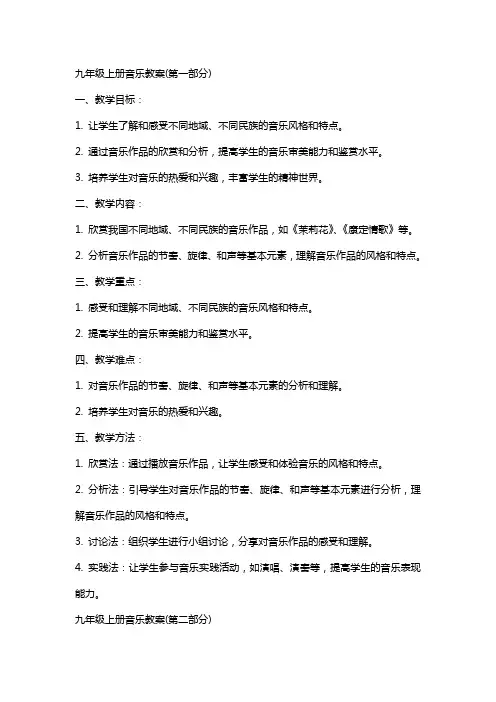 九年级上册音乐教案(第一部分)

一、教学目标：

1. 让学生了解和感受不同地域、不同民族的音乐风格和特点。

2. 通过音乐作品的欣赏和分析，提高学生的音乐审美能力和鉴赏水平。

3. 培养学生对音乐的热爱和兴趣，丰富学生的精神世界。

二、教学内容：

1. 欣赏我国不同地域、不同民族的音乐作品，如《茉莉花》、《康定情歌》等。

2. 分析音乐作品的节奏、旋律、和声等基本元素，理解音乐作品的风格和特点。

三、教学重点：

1. 感受和理解不同地域、不同民族的音乐风格和特点。

2. 提高学生的音乐审美能力和鉴赏水平。

四、教学难点：

1. 对音乐作品的节奏、旋律、和声等基本元素的分析和理解。

2. 培养学生对音乐的热爱和兴趣。

五、教学方法：

1. 欣赏法：通过播放音乐作品，让学生感受和体验音乐的风格和特点。

2. 分析法：引导学生对音乐作品的节奏、旋律、和声等基本元素进行分析，理解音乐作品的风格和特点。

3. 讨论法：组织学生进行小组讨论，分享对音乐作品的感受和理解。

4. 实践法：让学生参与音乐实践活动，如演唱、演奏等，提高学生的音乐表现能力。

九年级上册音乐教案(第二部分)